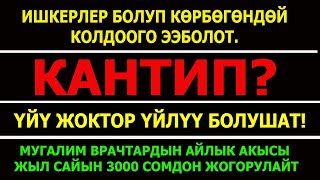 ИШКЕРЛЕР БОЛУП КӨРБӨГӨНДӨЙ КОЛДООГО ЭЭБОЛОТ.

КАНТИП?

ҮЙҮ ЖОКТОР ҮЙЛҮҮ БОЛУШАТ!

МУГАЛИМ ВРАЧТАРДЫН АЙЛЫК АКЫСЫ ЖЫЛ САЙЫН 3000 СОМДОН ЖОГОРУЛАЙТ